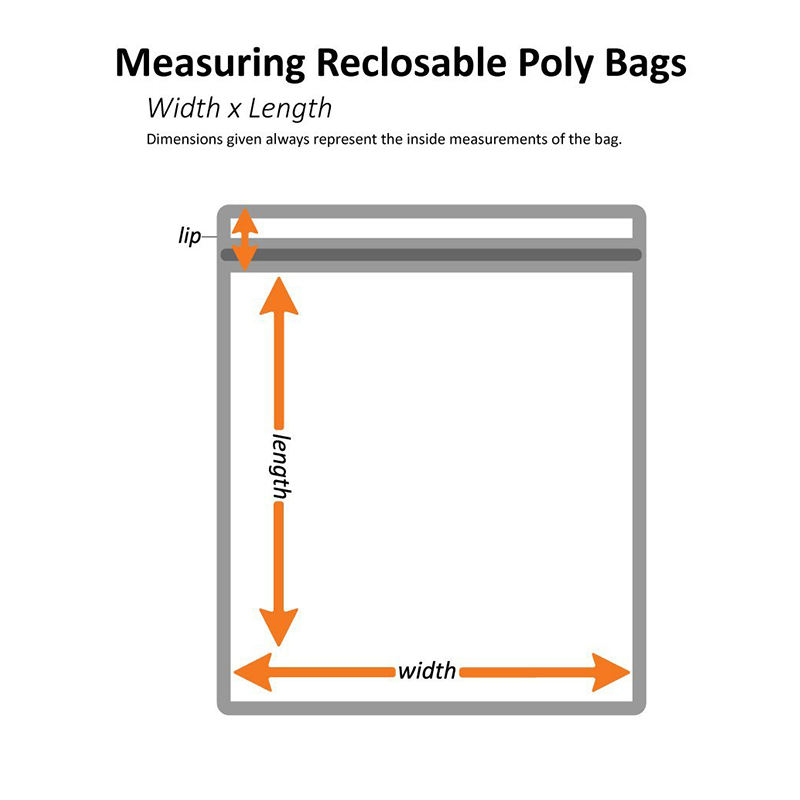 Measuring Reclosable Poly Bags

Width x Length

Dimensions given always represent the inside measurements of the bag.

lip

length

width